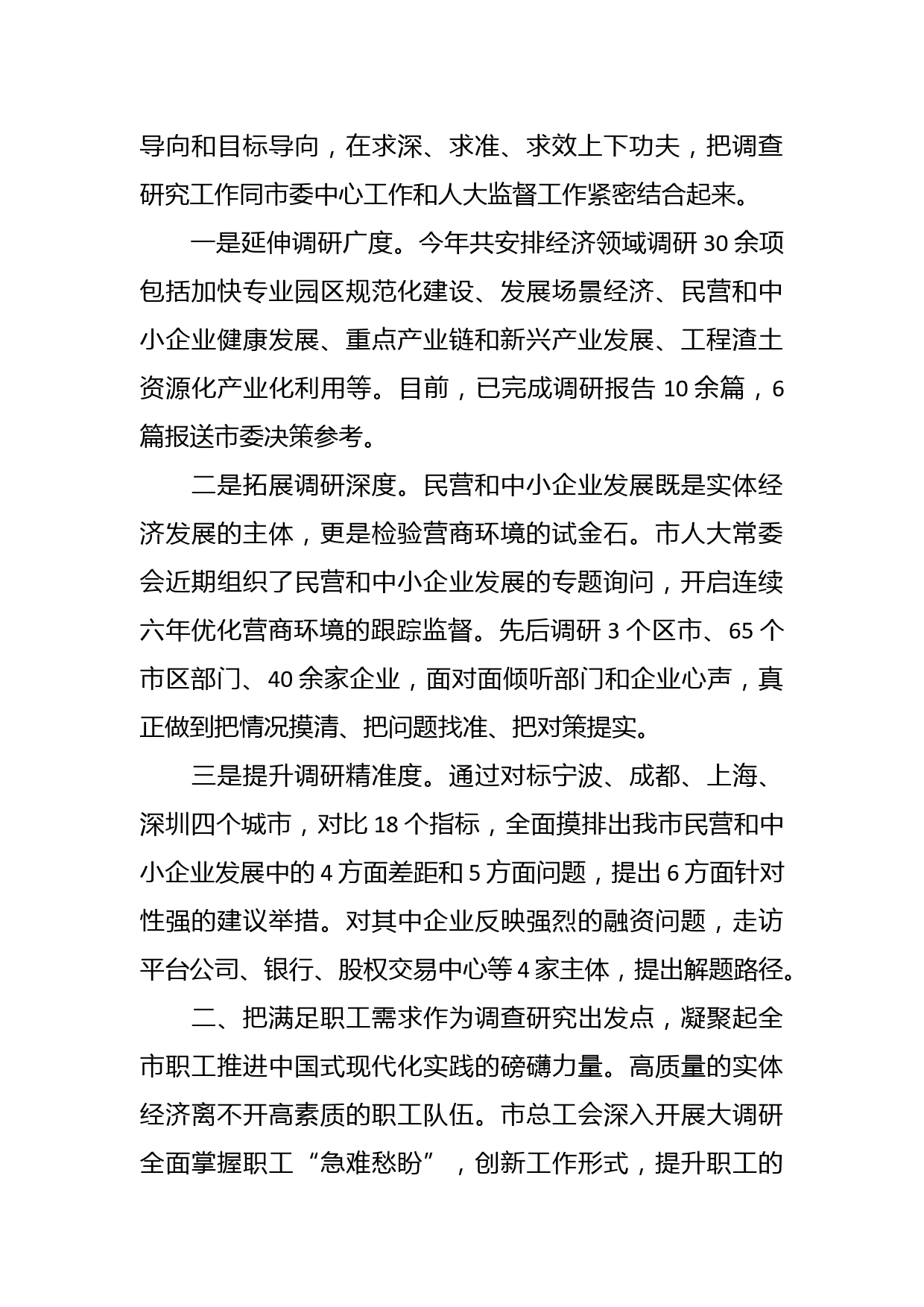 导向和目标导向，在求深、求准、求效上下功夫，把调查研究工作同市委中心工作和人大监督工作紧密结合起来。

一是延伸调研广度。今年共安排经济领域调研 30 余项包括加快专业园区规范化建设、发展场景经济、民营和中小企业健康发展、重点产业链和新兴产业发展、工程渣土资源化产业化利用等。目前，已完成调研报告 10 余篇，6 篇报送市委决策参考。

二是拓展调研深度。民营和中小企业发展既是实体经济发展的主体，更是检验营商环境的试金石。市人大常委会近期组织了民营和中小企业发展的专题询问，开启连续六年优化营商环境的跟踪监督。先后调研 3 个区市、65 个市区部门、40 余家企业，面对面倾听部门和企业心声，真正做到把情况摸清、把问题找准、把对策提实。

三是提升调研精准度。通过对标宁波、成都、上海、深圳四个城市，对比 18 个指标，全面摸排出我市民营和中小企业发展中的 4 方面差距和 5 方面问题，提出 6 方面针对性强的建议举措。对其中企业反映强烈的融资问题，走访平台公司、银行、股权交易中心等 4 家主体，提出解题路径。

二、把满足职工需求作为调查研究出发点，凝聚起全市职工推进中国式现代化实践的磅礴力量。高质量的实体经济离不开高素质的职工队伍。市总工会深入开展大调研全面掌握职工“急难愁盼”，创新工作形式，提升职工的